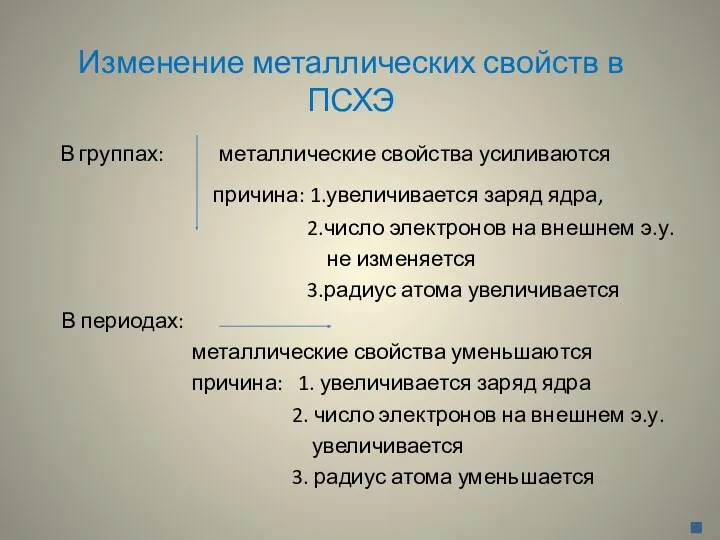 Изменение металлических свойств в ПСХЭ

В группах: металлические свойства усиливаются

причина: 1.увеличивается заряд ядра,

2.число электронов на внешнем э.у. не изменяется

3.радиус атома увеличивается

В периодах:

металлические свойства уменьшаются

причина: 1. увеличивается заряд ядра

2. число электронов на внешнем э.у. увеличивается

3. радиус атома уменьшается